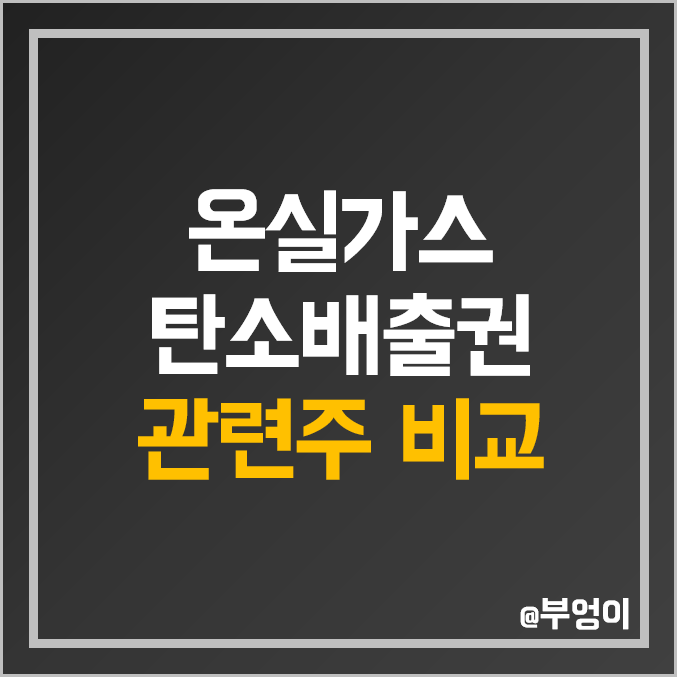 온실가스
탄소배출권
관련주 비교

@부엉이